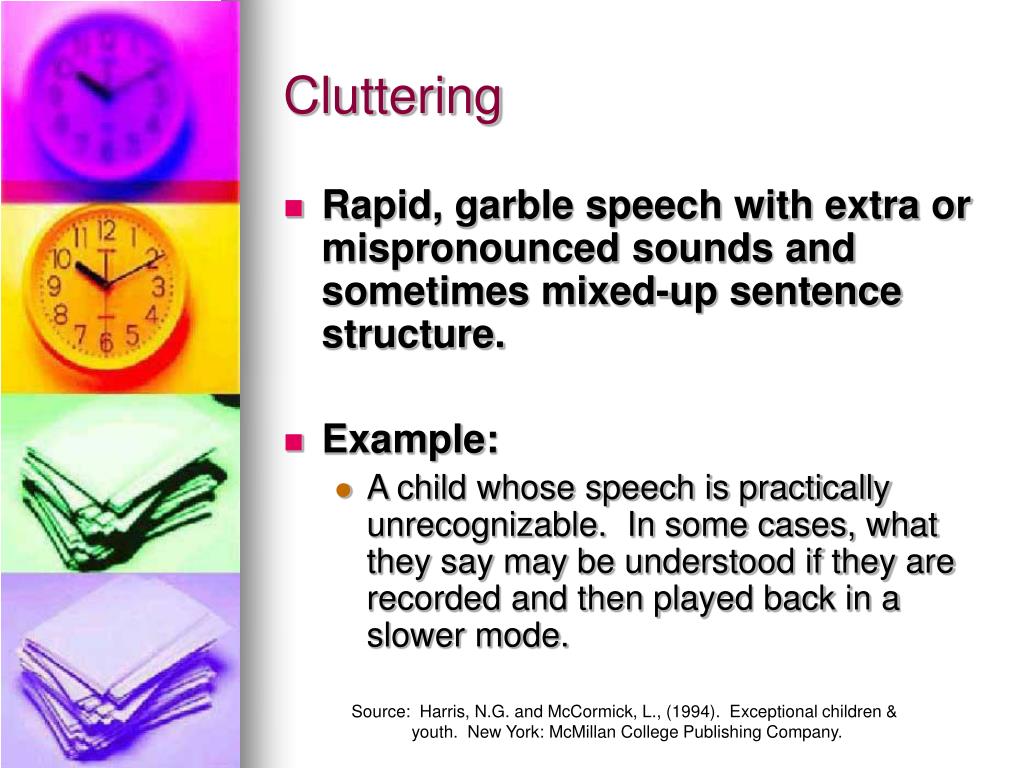 Cluttering

Rapid, garble speech with extra or mispronounced sounds and sometimes mixed-up sentence structure.

Example:

A child whose speech is practically unrecognizable.  In some cases, what they say may be understood if they are recorded and then played back in a slower mode.

Source:  Harris, N.G. and McCormick, L., (1994).  Exceptional children & youth.  New York: McMillan College Publishing Company.